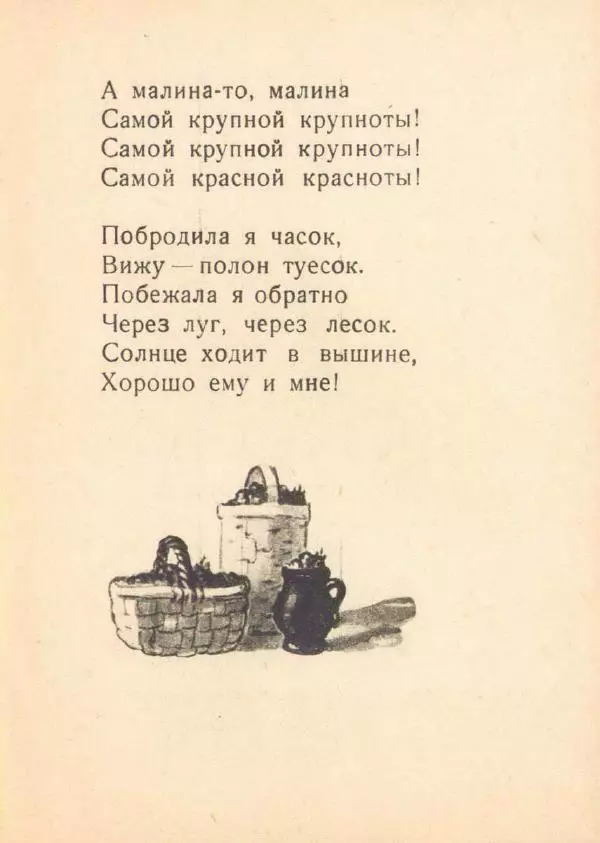 А малина-то, малина
Самой крупной крупноты!
Самой крупной крупноты!
Самой красной красноты!

Побродила я часок,
Вижу — полон туесок.
Побежала я обратно
Через луг, через лесок.
Солнце ходит в вышине,
Хорошо ему и мне!